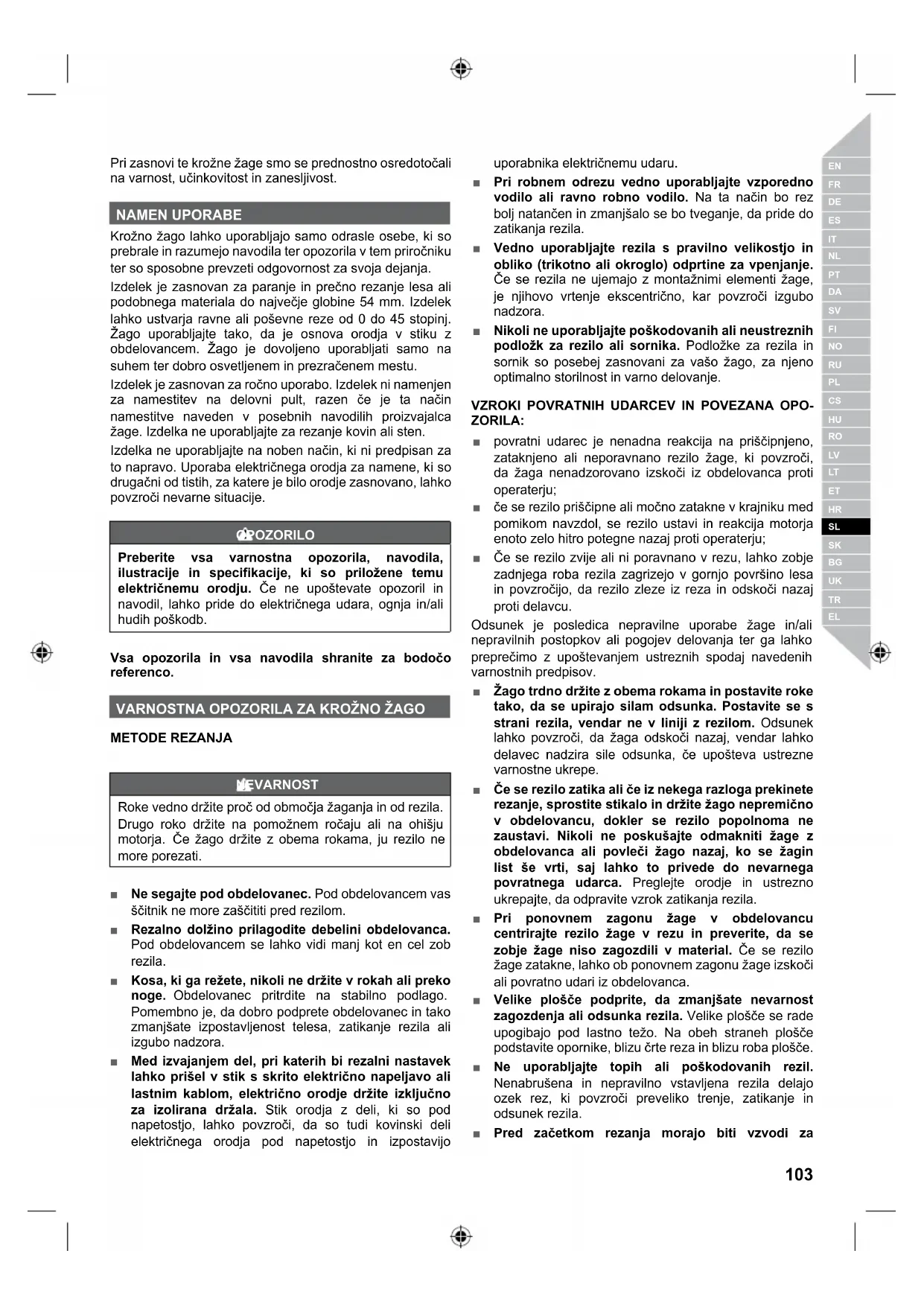 Pri zasnovi te krožne žage smo se prednostno osredotočali na varnost, učinkovitost in zanesljivost.

NAMEN UPORABE

Krožno žago lahko uporabljajo samo odrasle osebe, ki so prebrale in razumejo navodila ter opozorila v tem priročniku ter so sposobne prevzeti odgovornost za svoja dejanja.

Izdelek je zasnovan za paranje in prečno rezanje lesa ali podobnega materiala do največje globine 54 mm. Izdelek lahko ustvarja ravne ali poševne reze od 0 do 45 stopinj. Žago uporabljajte tako, da je osnova orodja v stiku z obdelovancem. Žago je dovoljeno uporabljati samo na suhem ter dobro osvetljenem in prezračenem mestu.

Izdelek je zasnovan za ročno uporabo. Izdelek ni namenjen za namestitev na delovni pult, razen če je ta način namestitve naveden v posebnih navodilih proizvajalca žage. Izdelka ne uporabljajte za rezanje kovin ali sten.

Izdelka ne uporabljajte na noben način, ki ni predpisan za to napravo. Uporaba električnega orodja za namene, ki so drugačni od tistih, za katere je bilo orodje zasnovano, lahko povzroči nevarne situacije.

OPOZORILO

Preberite vsa varnostna opozorila, navodila, ilustracije in specifikacije, ki so priložene temu električnemu orodju. Če ne upoštevate opozoril in navodil, lahko pride do električnega udara, ognja in/ali hudih poškodb.

Vsa opozorila in vsa navodila shranite za bodočo referenco.

VARNOSTNA OPOZORILA ZA KROŽNO ŽAGO

METODE REZANJA

NEVARNOST

Roke vedno držite proč od območja žaganja in od rezila. Drugo roko držite na pomožnem ročaju ali na ohišju motorja. Če žago držite z obema rokama, ju rezilo ne more porezati.

■ Ne segajte pod obdelovanec. Pod obdelovancem vas ščitnik ne more zaščititi pred rezilom.

■ Rezalno dolžino prilagodite debelini obdelovanca. Pod obdelovancem se lahko vidi manj kot en cel zob rezila.

■ Kosa, ki ga režete, nikoli ne držite v rokah ali preko noge. Obdelovanec pritrdite na stabilno podlago. Pomembno je, da dobro podprete obdelovanec in tako zmanjšate izpostavljenost telesa, zatikanje rezila ali izgubo nadzora.

■ Med izvajanjem del, pri katerih bi rezalni nastavek lahko prišel v stik s skrito električno napeljavo ali lastnim kablom, električno orodje držite izključno za izolirana držala. Stik orodja z deli, ki so pod napetostjo, lahko povzroči, da so tudi kovinski deli električnega orodja pod napetostjo in izpostavijo uporabnika električnemu udaru.

■ Pri robnem odrezu vedno uporabljajte vzporedno vodilo ali ravno robno vodilo. Na ta način bo rez bolj natančen in zmanjšalo se bo tveganje, da pride do zatikanja rezila.

■ Vedno uporabljajte rezila s pravilno velikostjo in obliko (trikotno ali okroglo) odprtine za vpenjanje. Če se rezila ne ujemajo z montažnimi elementi žage, je njihovo vrtenje ekscentrično, kar povzroči izgubo nadzora.

■ Nikoli ne uporabljajte poškodovanih ali neustreznih podložk za rezilo ali sornika. Podložke za rezila in sornik so posebej zasnovani za vašo žago, za njeno optimalno storilnost in varno delovanje.

VZROKI POVRATNIH UDARCEV IN POVEZANA OPOZORILA:

■ povratni udarec je nenadna reakcija na priščipnjeno, zataknjeno ali neporavnano rezilo žage, ki povzroči, da žaga nenadzorovano izskoči iz obdelovanca proti operaterju;

■ če se rezilo priščipne ali močno zatakne v krajniku med pomikom navzdol, se rezilo ustavi in reakcija motorja enoto zelo hitro potegne nazaj proti operaterju;

■ Če se rezilo zvije ali ni poravnano v rezu, lahko zobje zadnjega roba rezila zagrizejo v gornjo površino lesa in povzročijo, da rezilo zleze iz reza in odskoči nazaj proti delavcu.

Odsunek je posledica nepravilne uporabe žage in/ali nepravilnih postopkov ali pogojev delovanja ter ga lahko preprečimo z upoštevanjem ustreznih spodaj navedenih varnostnih predpisov.

■ Žago trdno držite z obema rokama in postavite roke tako, da se upirajo silam odsunka. Postavite se s strani rezila, vendar ne v liniji z rezilom. Odsunek lahko povzroči, da žaga odskoči nazaj, vendar lahko delavec nadzira sile odsunka, če upošteva ustrezne varnostne ukrepe.

■ Če se rezilo zatika ali če iz nekega razloga prekinete rezanje, sprostite stikalo in držite žago nepremično v obdelovancu, dokler se rezilo popolnoma ne zaustavi. Nikoli ne poskušajte odmakniti žage z obdelovanca ali povleči žago nazaj, ko se žagin list še vrti, saj lahko to privede do nevarnega povratnega udarca. Preglejte orodje in ustrezno ukrepajte, da odpravite vzrok zatikanja rezila.

■ Pri ponovnem zagonu žage v obdelovancu centrirajte rezilo žage v rezu in preverite, da se zobje žage niso zagozdili v material. Če se rezilo žage zatakne, lahko ob ponovnem zagonu žage izskoči ali povratno udari iz obdelovanca.

■ Velike plošče podprite, da zmanjšate nevarnost zagozdenja ali odsunka rezila. Velike plošče se rade upogibajo pod lastno težo. Na obeh straneh plošče podstavite opornike, blizu črte reza in blizu roba plošče.

■ Ne uporabljajte topih ali poškodovanih rezil. Nenabrušena in nepravilno vstavljena rezila delajo ozek rez, ki povzroči preveliko trenje, zatikanje in odsunek rezila.

■ Pred začetkom rezanja morajo biti vzvodi za

EN FR DE ES IT NL PT DA SV FI NO RU PL CS HU RO LV LT ET HR SL SK BG UK TR EL

103